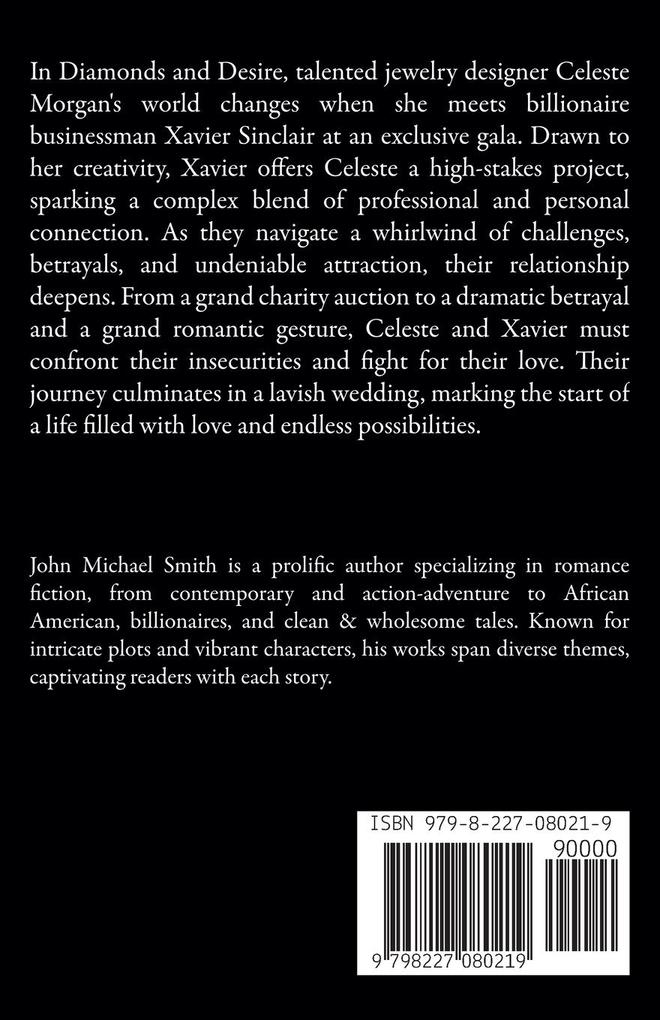 In Diamonds and Desire, talented jewelry designer Celeste Morgan's world changes when she meets billionaire businessman Xavier Sinclair at an exclusive gala. Drawn to her creativity, Xavier offers Celeste a high-stakes project, sparking a complex blend of professional and personal connection. As they navigate a whirlwind of challenges, betrayals, and undeniable attraction, their relationship deepens. From a grand charity auction to a dramatic betrayal and a grand romantic gesture, Celeste and Xavier must confront their insecurities and fight for their love. Their journey culminates in a lavish wedding, marking the start of a life filled with love and endless possibilities.

John Michael Smith is a prolific author specializing in romance fiction, from contemporary and action-adventure to African American, billionaires, and clean & wholesome tales. Known for intricate plots and vibrant characters, his works span diverse themes, captivating readers with each story.

ISBN 979-8-227-08021-9

90000

9 798227 080219